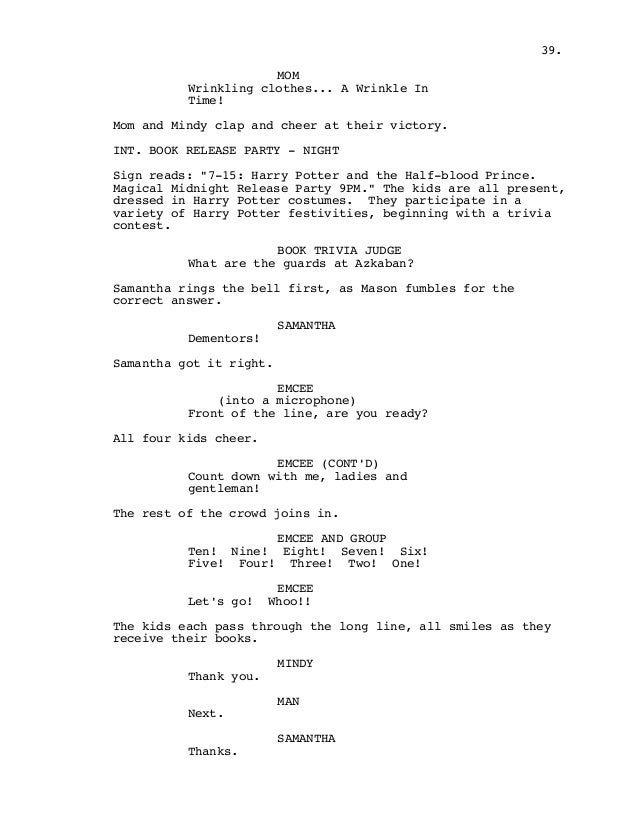 39.

MOM
Wrinkling clothes... A Wrinkle In Time!

Mom and Mindy clap and cheer at their victory.

INT. BOOK RELEASE PARTY - NIGHT

Sign reads: "7-15: Harry Potter and the Half-blood Prince. Magical Midnight Release Party 9PM." The kids are all present, dressed in Harry Potter costumes. They participate in a variety of Harry Potter festivities, beginning with a trivia contest.

BOOK TRIVIA JUDGE
What are the guards at Azkaban?

Samantha rings the bell first, as Mason fumbles for the correct answer.

SAMANTHA
Dementors!

Samantha got it right.

EMCEE
(into a microphone)
Front of the line, are you ready?

All four kids cheer.

EMCEE (CONT'D)
Count down with me, ladies and gentleman!

The rest of the crowd joins in.

EMCEE AND GROUP
Ten! Nine! Eight! Seven! Six! Five! Four! Three! Two! One!

EMCEE
Let's go! Whoo!!

The kids each pass through the long line, all smiles as they receive their books.

MINDY
Thank you.

MAN
Next.

SAMANTHA
Thanks.